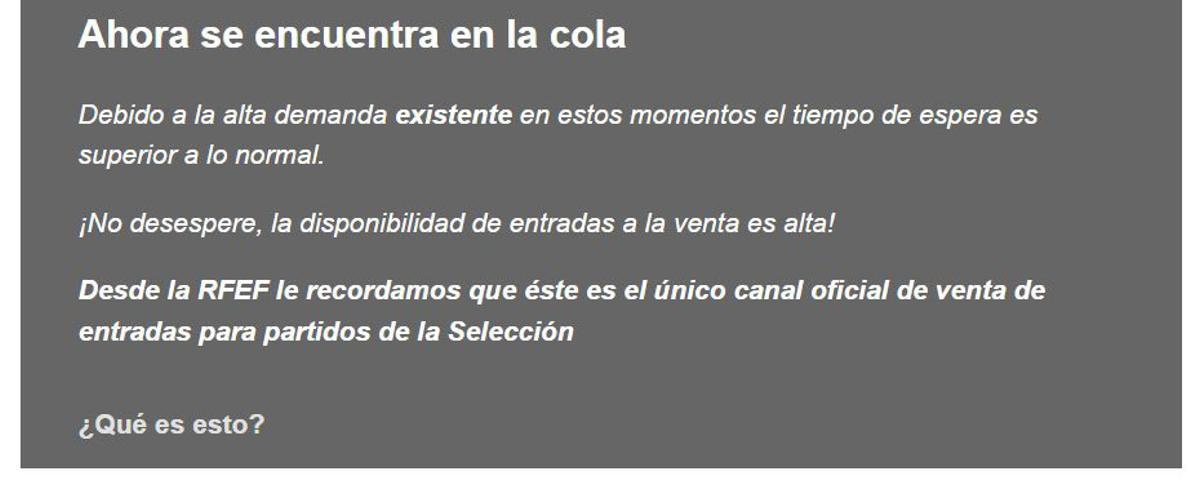 Ahora se encuentra en la cola

Debido a la alta demanda existente en estos momentos el tiempo de espera es superior a lo normal.

¡No desespere, la disponibilidad de entradas a la venta es alta!

Desde la RFEF le recordamos que éste es el único canal oficial de venta de entradas para partidos de la Selección

¿Qué es esto?